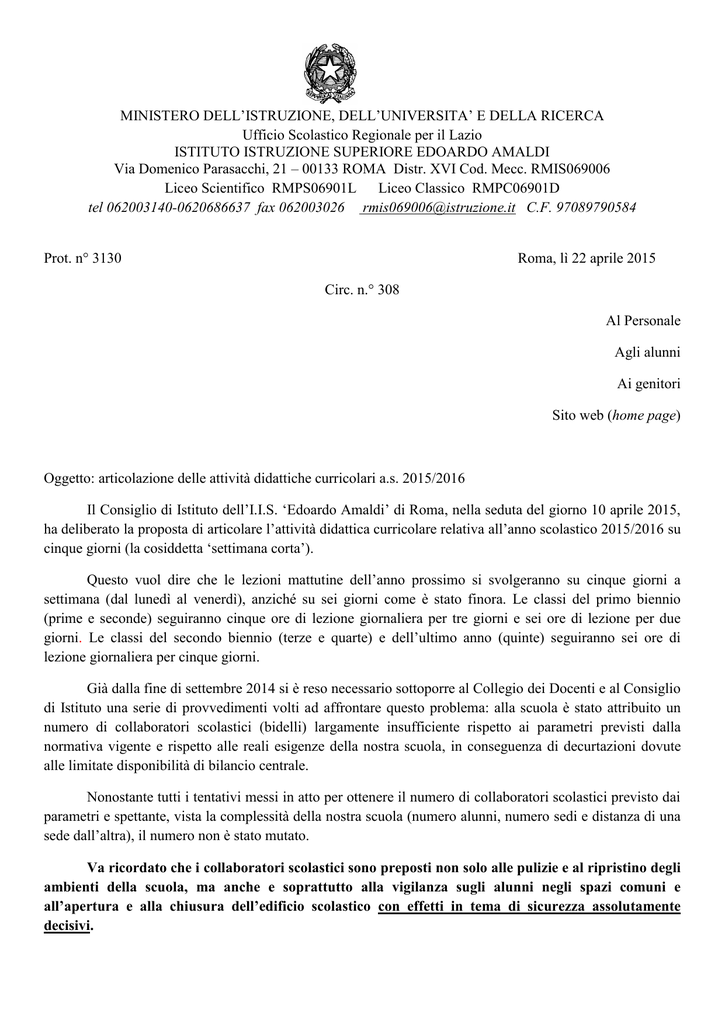 MINISTERO DELL'ISTRUZIONE, DELL'UNIVERSITA' E DELLA RICERCA
Ufficio Scolastico Regionale per il Lazio
ISTITUTO ISTRUZIONE SUPERIORE EDOARDO AMALDI
Via Domenico Parasacchi, 21 – 00133 ROMA Distr. XVI Cod. Mecc. RMIS069006
Liceo Scientifico RMPS06901L Liceo Classico RMPC06901D
tel 062003140-0620686637 fax 062003026 rmis069006@istruzione.it C.F. 97089790584

Prot. n° 3130 Roma, lì 22 aprile 2015

Circ. n.° 308

Al Personale

Agli alunni

Ai genitori

Sito web (home page)

Oggetto: articolazione delle attività didattiche curricolari a.s. 2015/2016

Il Consiglio di Istituto dell'I.I.S. 'Edoardo Amaldi' di Roma, nella seduta del giorno 10 aprile 2015, ha deliberato la proposta di articolare l'attività didattica curricolare relativa all'anno scolastico 2015/2016 su cinque giorni (la cosiddetta 'settimana corta').

Questo vuol dire che le lezioni mattutine dell'anno prossimo si svolgeranno su cinque giorni a settimana (dal lunedì al venerdì), anziché su sei giorni come è stato finora. Le classi del primo biennio (prime e seconde) seguiranno cinque ore di lezione giornaliera per tre giorni e sei ore di lezione per due giorni. Le classi del secondo biennio (terze e quarte) e dell'ultimo anno (quinte) seguiranno sei ore di lezione giornaliera per cinque giorni.

Già dalla fine di settembre 2014 si è reso necessario sottoporre al Collegio dei Docenti e al Consiglio di Istituto una serie di provvedimenti volti ad affrontare questo problema: alla scuola è stato attribuito un numero di collaboratori scolastici (bidelli) largamente insufficiente rispetto ai parametri previsti dalla normativa vigente e rispetto alle reali esigenze della nostra scuola, in conseguenza di decurtazioni dovute alle limitate disponibilità di bilancio centrale.

Nonostante tutti i tentativi messi in atto per ottenere il numero di collaboratori scolastici previsto dai parametri e spettante, vista la complessità della nostra scuola (numero alunni, numero sedi e distanza di una sede dall'altra), il numero non è stato mutato.

Va ricordato che i collaboratori scolastici sono preposti non solo alle pulizie e al ripristino degli ambienti della scuola, ma anche e soprattutto alla vigilanza sugli alunni negli spazi comuni e all'apertura e alla chiusura dell'edificio scolastico con effetti in tema di sicurezza assolutamente decisivi.